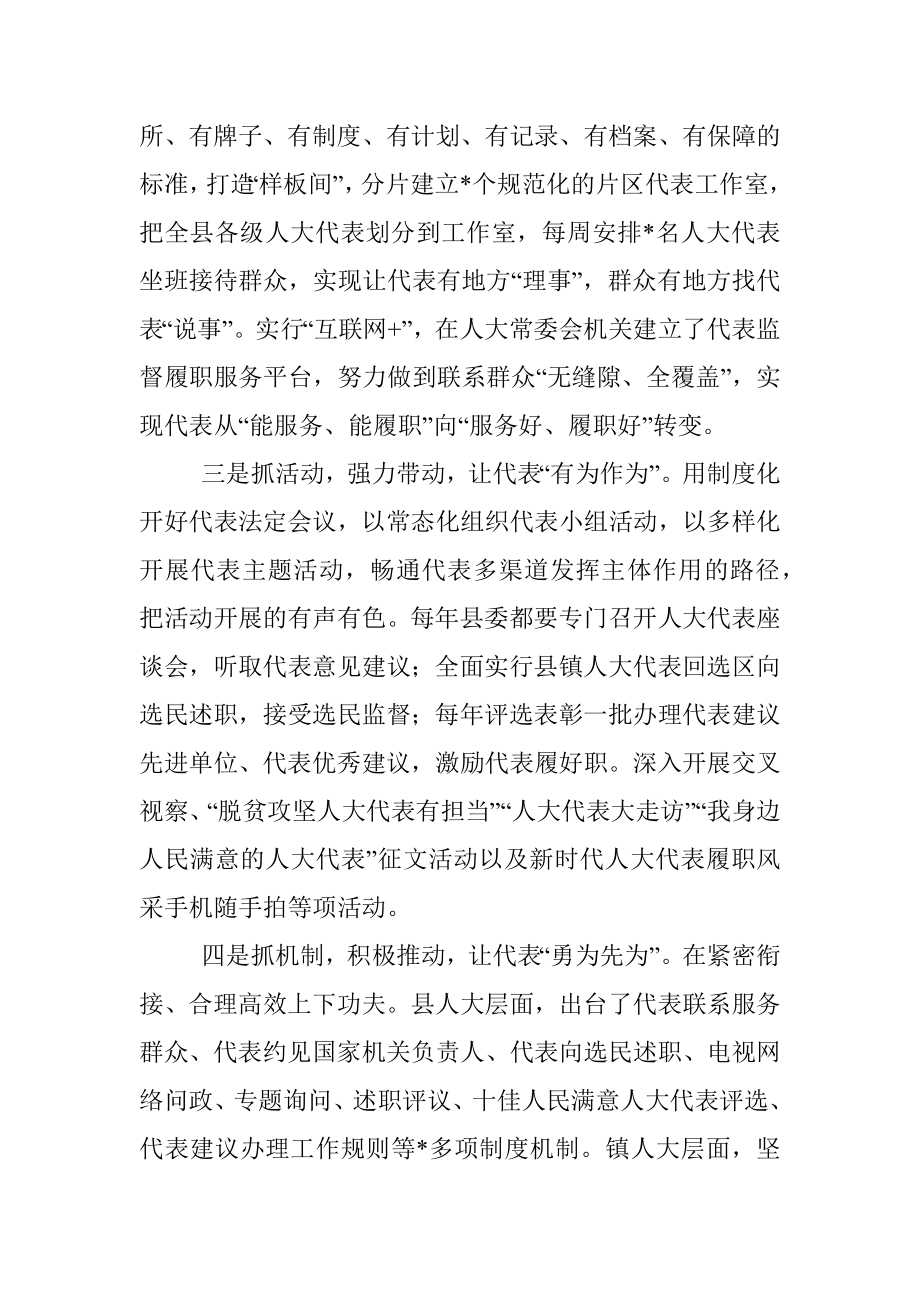 所、有牌子、有制度、有计划、有记录、有档案、有保障的标准，打造“样板间”，分片建立*个规范化的片区代表工作室，把全县各级人大代表划分到工作室，每周安排*名人大代表坐班接待群众，实现让代表有地方“理事”，群众有地方找代表“说事”。实行“互联网+”，在人大常委会机关建立了代表监督履职服务平台，努力做到联系群众“无缝隙、全覆盖”，实现代表从“能服务、能履职”向“服务好、履职好”转变。

三是抓活动，强力带动，让代表“有为作为”。用制度化开好代表法定会议，以常态化组织代表小组活动，以多样化开展代表主题活动，畅通代表多渠道发挥主体作用的路径，把活动开展的有声有色。每年县委都要专门召开人大代表座谈会，听取代表意见建议；全面实行县镇人大代表回选区向选民述职，接受选民监督；每年评选表彰一批办理代表建议先进单位、代表优秀建议，激励代表履好职。深入开展交叉视察、“脱贫攻坚人大代表有担当”“人大代表大走访”“我身边人民满意的人大代表”征文活动以及新时代人大代表履职风采手机随手拍等项活动。

四是抓机制，积极推动，让代表“勇为先为”。在紧密衔接、合理高效上下功夫。县人大层面，出台了代表联系服务群众、代表约见国家机关负责人、代表向选民述职、电视网络问政、专题询问、述职评议、十佳人民满意人大代表评选、代表建议办理工作规则等*多项制度机制。镇人大层面，坚